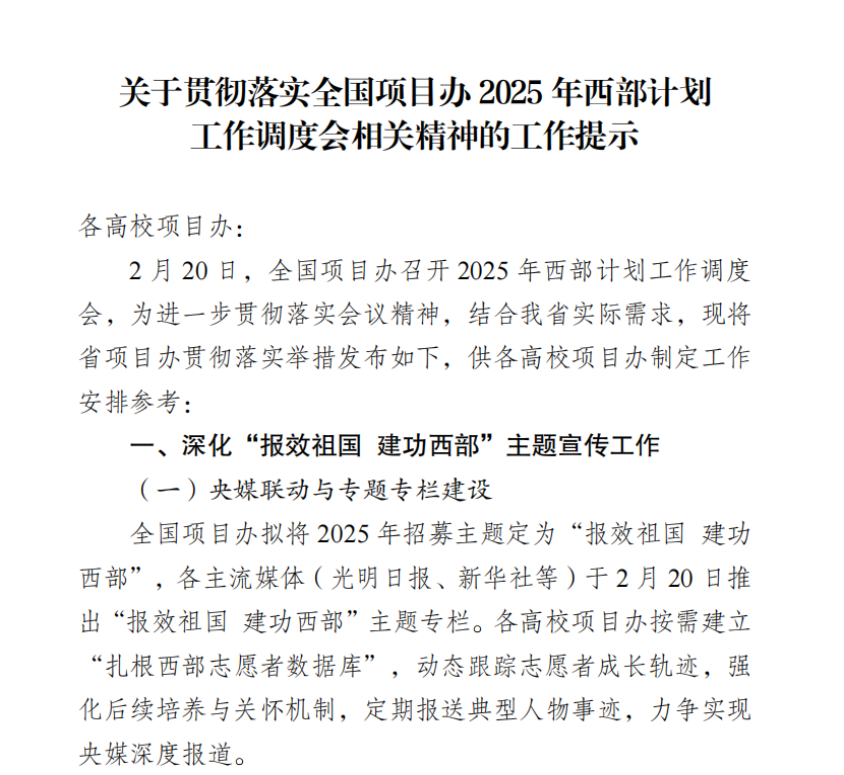 关于贯彻落实全国项目办 2025 年西部计划工作调度会相关精神的工作提示

各高校项目办：

2 月 20 日，全国项目办召开 2025 年西部计划工作调度会，为进一步贯彻落实会议精神，结合我省实际需求，现将省项目办贯彻落实举措发布如下，供各高校项目办制定工作安排参考：

一、深化“报效祖国 建功西部”主题宣传工作

（一）央媒联动与专题专栏建设

全国项目办拟将 2025 年招募主题定为“报效祖国 建功西部”，各主流媒体（光明日报、新华社等）于 2 月 20 日推出“报效祖国 建功西部”主题专栏。各高校项目办按需建立“扎根西部志愿者数据库”，动态跟踪志愿者成长轨迹，强化后续培养与关怀机制，定期报送典型人物事迹，力争实现央媒深度报道。